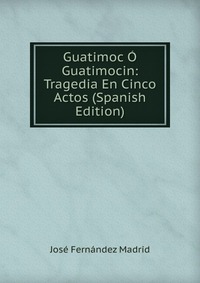 Guatimoc Ó Guatimocin: Tragedia En Cinco Actos (Spanish Edition)

José Fernández Madrid